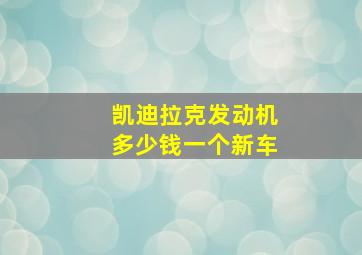 凯迪拉克发动机
多少钱一个新车